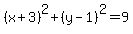 $(x+3)^2+(y-1)^2=9$